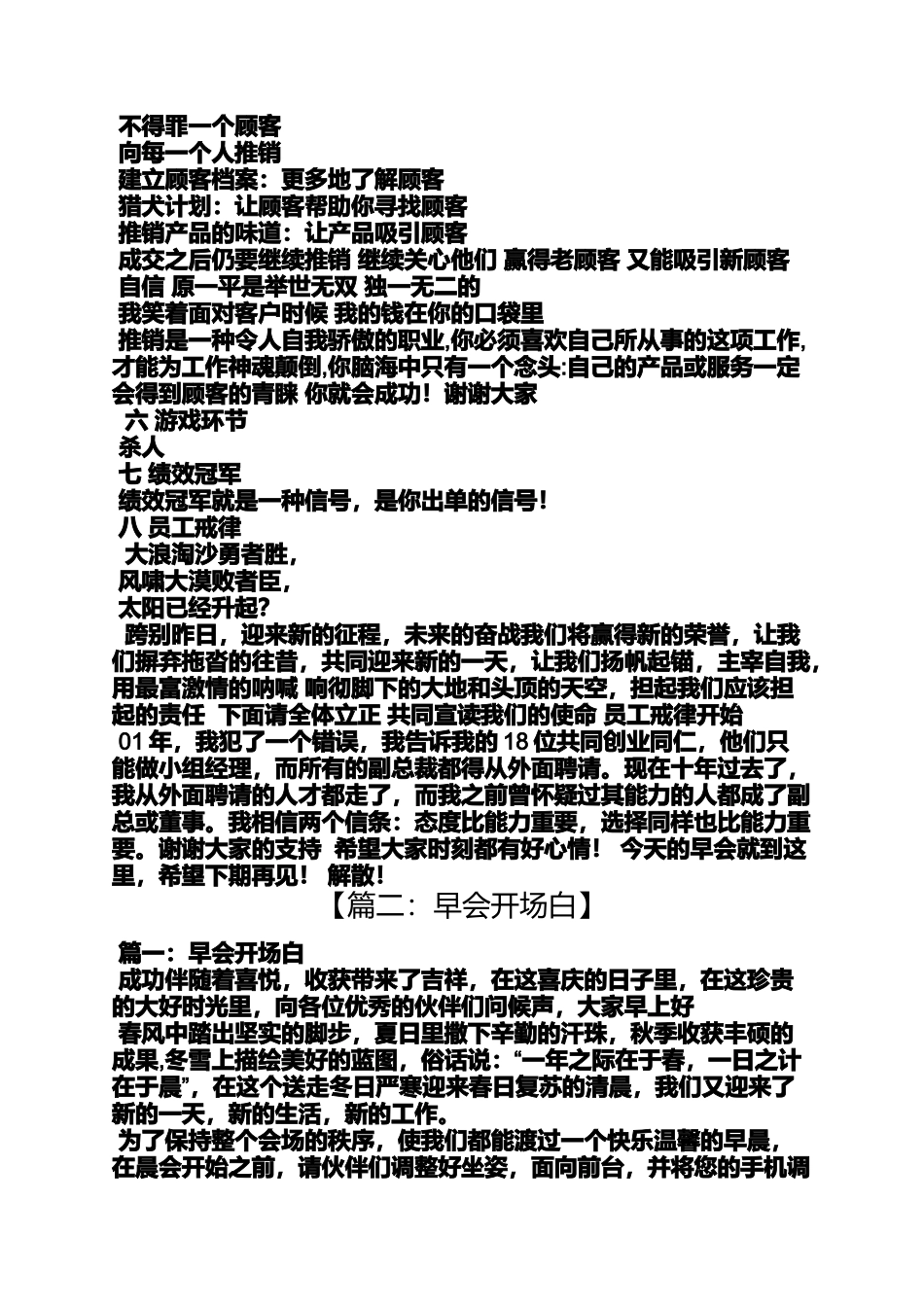 不得罪一个顾客
向每一个人推销
建立顾客档案：更多地了解顾客
猎犬计划：让顾客帮助你寻找顾客
推销产品的味道：让产品吸引顾客
成交之后仍要继续推销 继续关心他们 赢得老顾客 又能吸引新顾客
自信 原一平是举世无双 独一无二的
我笑着面对客户时候 我的钱在你的口袋里
推销是一种令人自我骄傲的职业,你必须喜欢自己所从事的这项工作,才能为工作神魂颠倒,你脑海中只有一个念头:自己的产品或服务一定会得到顾客的青睐 你就会成功！谢谢大家
六 游戏环节
杀人
七 绩效冠军
绩效冠军就是一种信号，是你出单的信号！
八 员工戒律
大浪淘沙勇者胜，
风啸大漠败者臣，
太阳已经升起?
跨别昨日，迎来新的征程，未来的奋战我们将赢得新的荣誉，让我们摒弃拖沓的往昔，共同迎来新的一天，让我们扬帆起锚，主宰自我，用最富激情的呐喊 响彻脚下的大地和头顶的天空，担起我们应该担起的责任 下面请全体立正 共同宣读我们的使命 员工戒律开始
01 年，我犯了一个错误，我告诉我的 18 位共同创业同仁，他们只能做小组经理，而所有的副总裁都得从外面聘请。现在十年过去了，我从外面聘请的人才都走了，而我之前曾怀疑过其能力的人都成了副总或董事。我相信两个信条：态度比能力重要，选择同样也比能力重要。谢谢大家的支持 希望大家时刻都有好心情！ 今天的早会就到这里，希望下期再见！ 解散！
【篇二：早会开场白】
篇一：早会开场白
成功伴随着喜悦，收获带来了吉祥，在这喜庆的日子里，在这珍贵的大好时光里，向各位优秀的伙伴们问候声，大家早上好
春风中踏出坚实的脚步，夏日里撒下辛勤的汗珠，秋季收获丰硕的成果,冬雪上描绘美好的蓝图，俗话说：“一年之际在于春，一日之计在于晨”，在这个送走冬日严寒迎来春日复苏的清晨，我们又迎来了新的一天，新的生活，新的工作。
为了保持整个会场的秩序，使我们都能渡过一个快乐温馨的早晨，在晨会开始之前，请伙伴们调整好坐姿，面向前台，并将您的手机调